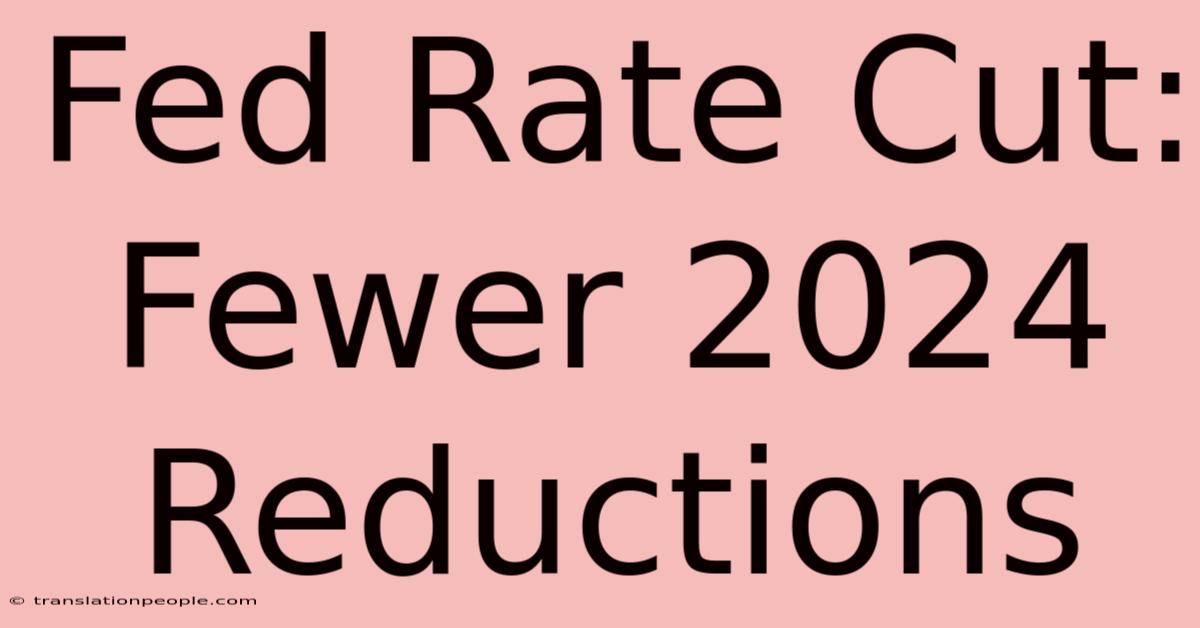 Fed Rate Cut: Fewer 2024 Reductions

© translationpeople.com